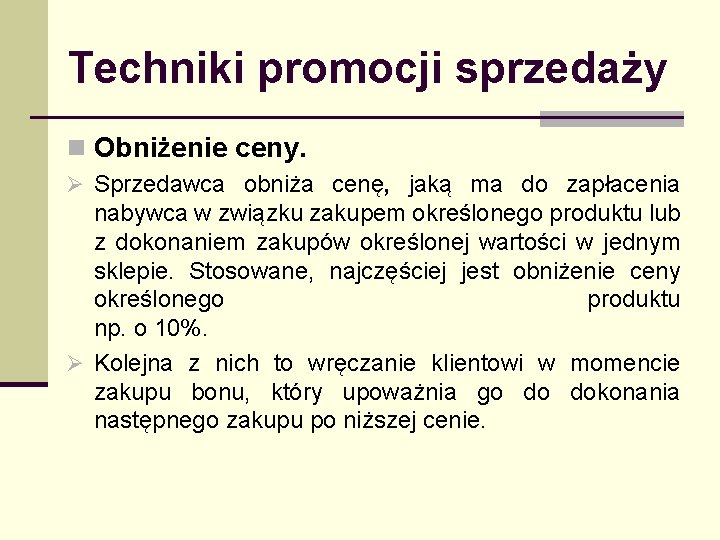 Techniki promocji sprzedaży

Obniżenie ceny.

Sprzedawca obniża cenę, jaką ma do zapłacenia nabywca w związku zakupem określonego produktu lub z dokonaniem zakupów określonej wartości w jednym sklepie. Stosowane, najczęściej jest obniżenie ceny określonego produktu np. o 10%.

Kolejna z nich to wręczanie klientowi w momencie zakupu bonu, który upoważnia go do dokonania następnego zakupu po niższej cenie.